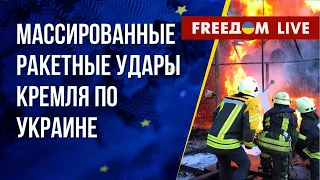 МАССИРОВАННЫЕ РАКЕТНЫЕ УДАРЫ КРЕМЛЯ ПО УКРАИНЕ

FREEДOM LIVE